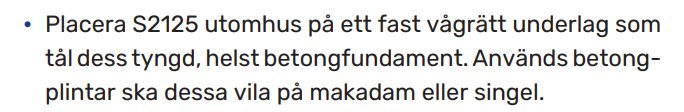 • Placera S2125 utomhus på ett fast vågrätt underlag som tål dess tyngd, helst betongfundament. Används betongplintar ska dessa vila på makadam eller singel.